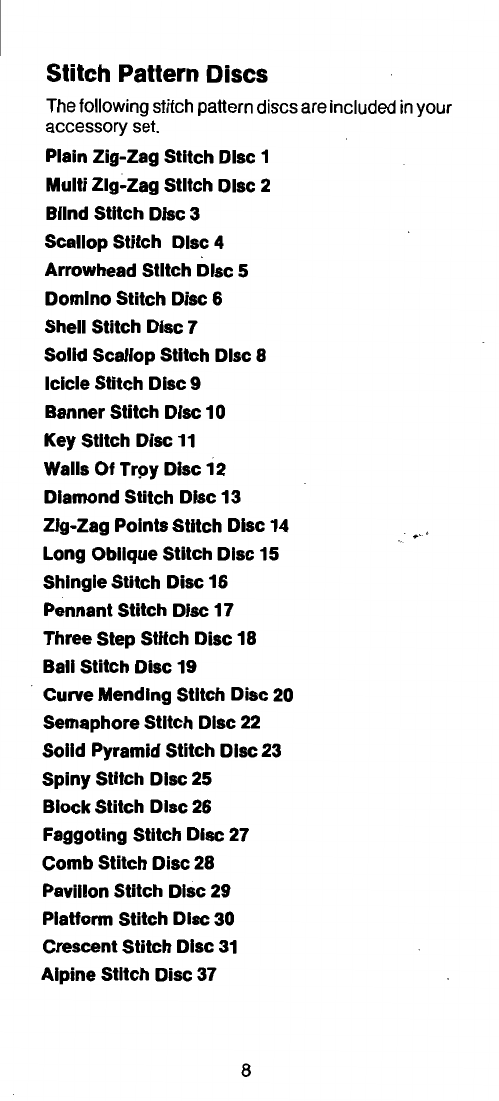 Stitch Pattern Discs

The following stitch pattern discs are included in your accessory set.

Plain Zig-Zag Stitch Disc 1
Multi Zig-Zag Stitch Disc 2
Blind Stitch Disc 3
Scallop Stitch Disc 4
Arrowhead Stitch Disc 5
Domino Stitch Disc 6
Shell Stitch Disc 7
Solid Scallop Stitch Disc 8
Icicle Stitch Disc 9
Banner Stitch Disc 10
Key Stitch Disc 11
Walls Of Troy Disc 12
Diamond Stitch Disc 13
Zig-Zag Points Stitch Disc 14
Long Oblique Stitch Disc 15
Shingle Stitch Disc 16
Pennant Stitch Disc 17
Three Step Stitch Disc 18
Ball Stitch Disc 19
Curve Mending Stitch Disc 20
Semaphore Stitch Disc 22
Solid Pyramid Stitch Disc 23
Spiny Stitch Disc 25
Block Stitch Disc 26
Faggoting Stitch Disc 27
Comb Stitch Disc 28
Pavilion Stitch Disc 29
Platform Stitch Disc 30
Crescent Stitch Disc 31
Alpine Stitch Disc 37

8